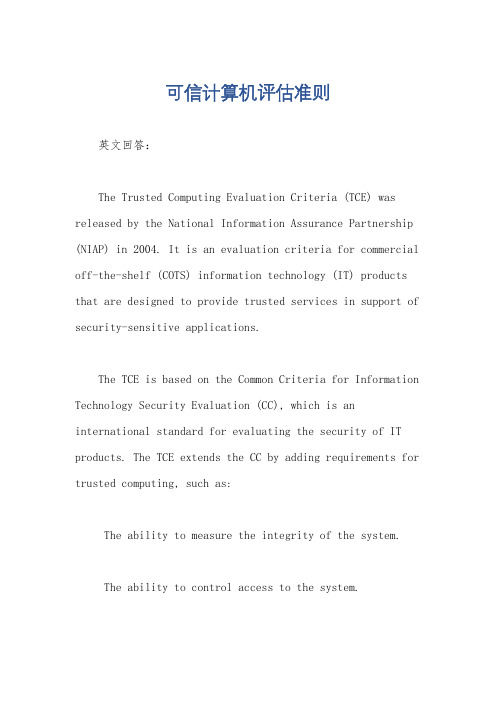 可信计算机评估准则

英文回答：

The Trusted Computing Evaluation Criteria (TCE) was released by the National Information Assurance Partnership (NIAP) in 2004. It is an evaluation criteria for commercial off-the-shelf (COTS) information technology (IT) products that are designed to provide trusted services in support of security-sensitive applications.

The TCE is based on the Common Criteria for Information Technology Security Evaluation (CC), which is an international standard for evaluating the security of IT products. The TCE extends the CC by adding requirements for trusted computing, such as:

The ability to measure the integrity of the system.

The ability to control access to the system.